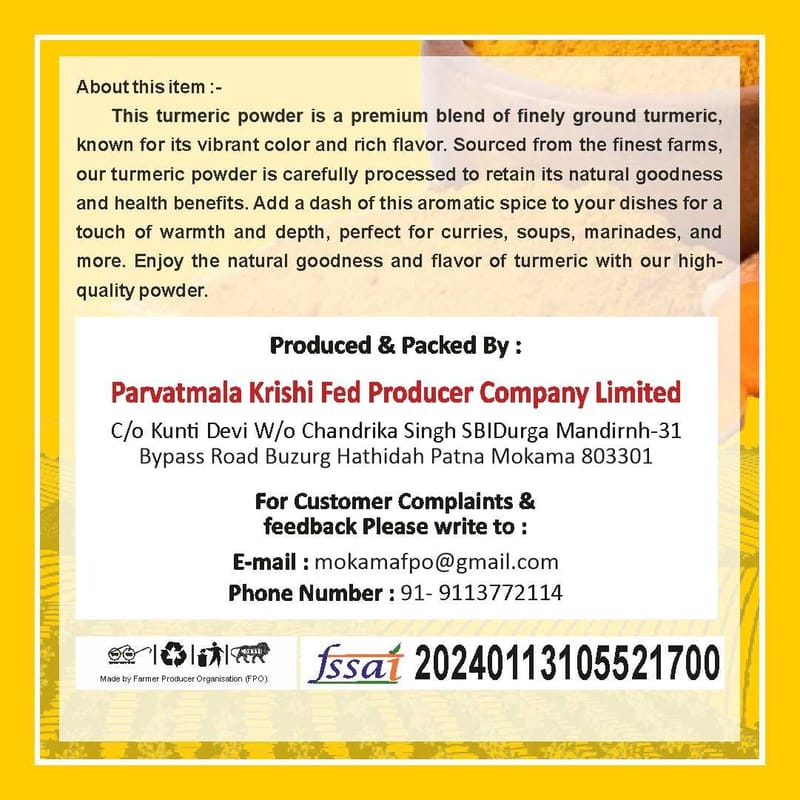 About this item :-

This turmeric powder is a premium blend of finely ground turmeric, known for its vibrant color and rich flavor. Sourced from the finest farms, our turmeric powder is carefully processed to retain its natural goodness and health benefits. Add a dash of this aromatic spice to your dishes for a touch of warmth and depth, perfect for curries, soups, marinades, and more. Enjoy the natural goodness and flavor of turmeric with our high-quality powder.

Produced & Packed By :

Parvatmala Krishi Fed Producer Company Limited

C/o Kunti Devi W/o Chandrika Singh SBIDurga Mandirnh-31 Bypass Road Buzurg Hathidah Patna Mokama 803301

For Customer Complaints & feedback Please write to :

E-mail : mokamafpo@gmail.com

Phone Number : 91- 9113772114

Made by Farmer Producer Organisation (FPO)

fssai 20240113105521700